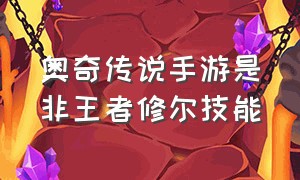 奥奇传说手游是非王者修尔技能